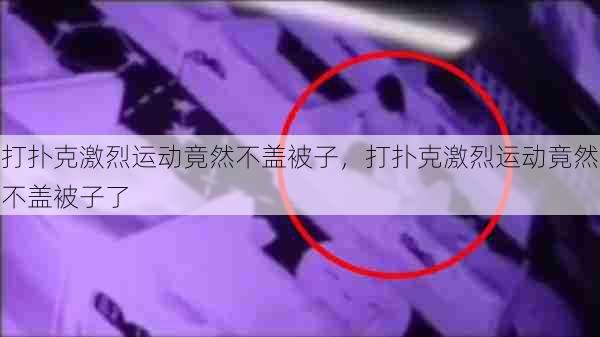 打扑克激烈运动竟然不盖被子，打扑克激烈运动竟然不盖被子了